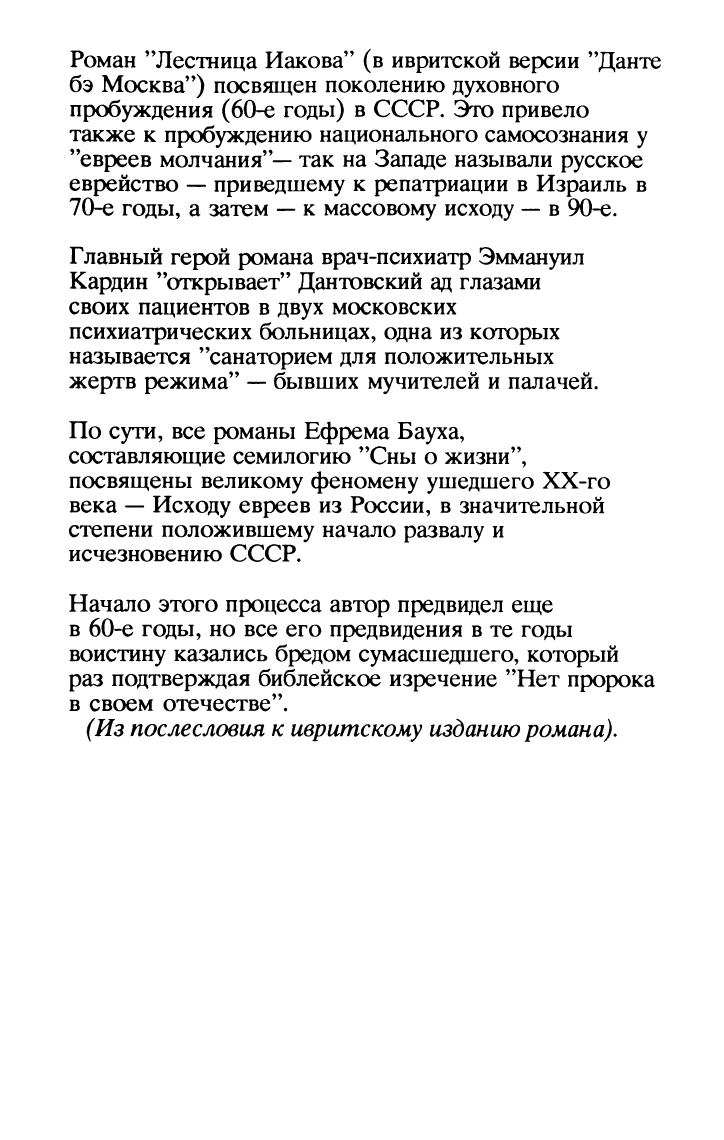 Роман "Лестница Иакова" (в ивритской версии "Данте бэ Москва") посвящен поколению духовного пробуждения (60-е годы) в СССР. Это привело также к пробуждению национального самосознания у "евреев молчания"— так на Западе называли русское еврейство — приведшему к репатриации в Израиль в 70-е годы, а затем — к массовому исходу — в 90-е.

Главный герой романа врач-психиатр Эммануил Кардин "открывает" Дантовский ад глазами своих пациентов в двух московских психиатрических больницах, одна из которых называется "санаторием для положительных жертв режима" — бывших мучителей и палачей.

По сути, все романы Ефрема Бауха, составляющие семилогию "Сны о жизни", посвящены великому феномену ушедшего XX-го века — Исходу евреев из России, в значительной степени положившему начало развалу и исчезновению СССР.

Начало этого процесса автор предвидел еще в 60-е годы, но все его предвидения в те годы воистину казались бредом сумасшедшего, который раз подтверждая библейское изречение "Нет пророка в своем отечестве".
(Из послесловия к ивритскому изданию романа).